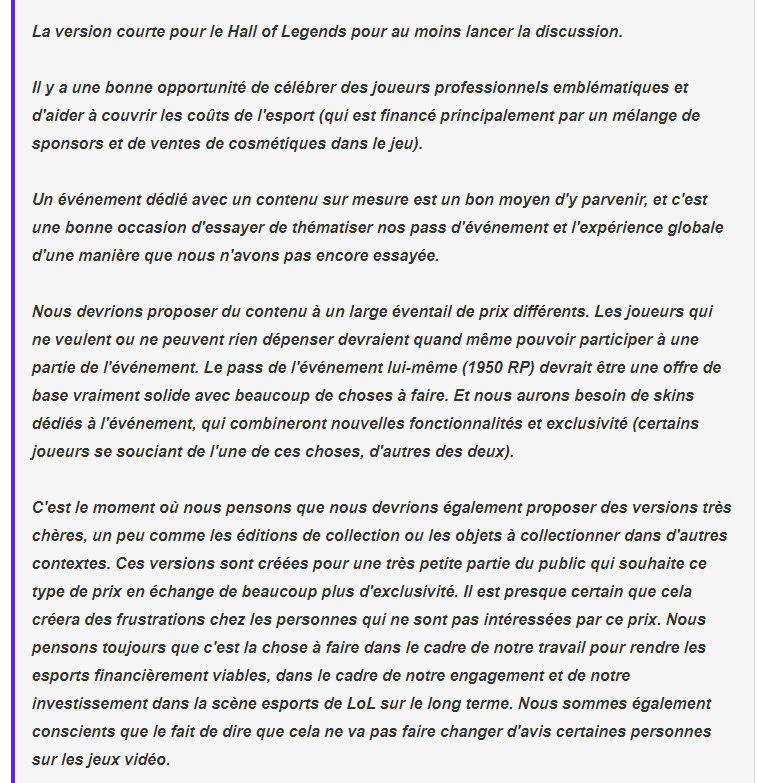 La version courte pour le Hall of Legends pour au moins lancer la discussion.

Il y a une bonne opportunité de célébrer des joueurs professionnels emblématiques et d'aider à couvrir les coûts de l'esport (qui est financé principalement par un mélange de sponsors et de ventes de cosmétiques dans le jeu).

Un événement dédié avec un contenu sur mesure est un bon moyen d'y parvenir, et c'est une bonne occasion d'essayer de thématiser nos pass d'événement et l'expérience globale d'une manière que nous n'avons pas encore essayée.

Nous devrions proposer du contenu à un large éventail de prix différents. Les joueurs qui ne veulent ou ne peuvent rien dépenser devraient quand même pouvoir participer à une partie de l'événement. Le pass de l'événement lui-même (1950 RP) devrait être une offre de base vraiment solide avec beaucoup de choses à faire. Et nous aurons besoin de skins dédiés à l'événement, qui combineront nouvelles fonctionnalités et exclusivité (certains joueurs se souciant de l'une de ces choses, d'autres des deux).

C'est le moment où nous pensons que nous devrions également proposer des versions très chères, un peu comme les éditions de collection ou les objets à collectionner dans d'autres contextes. Ces versions sont créées pour une très petite partie du public qui souhaite ce type de prix en échange de beaucoup plus d'exclusivité. Il est presque certain que cela créera des frustrations chez les personnes qui ne sont pas intéressées par ce prix. Nous pensons toujours que c'est la chose à faire dans le cadre de notre travail pour rendre les esports financièrement viables, dans le cadre de notre engagement et de notre investissement dans la scène esports de LoL sur le long terme. Nous sommes également conscients que le fait de dire que cela ne va pas faire changer d'avis certaines personnes sur les jeux vidéo.